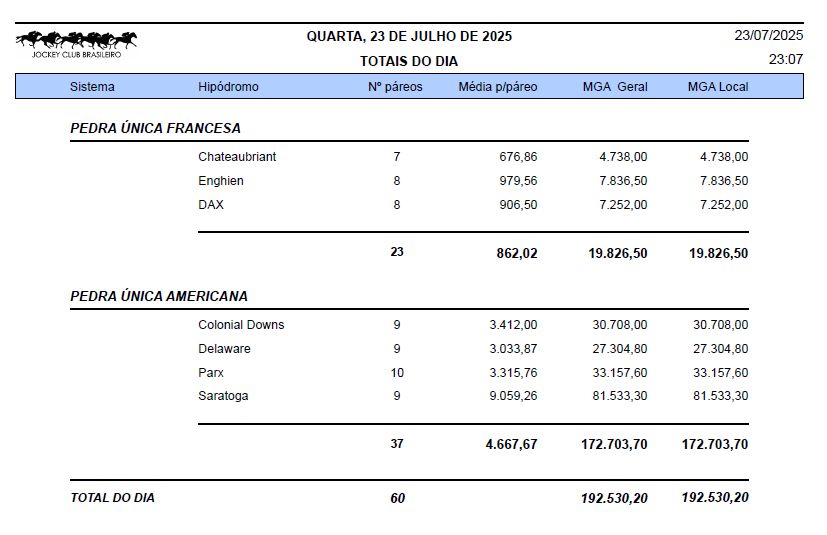 JOCKEY CLUB BRASILEIRO

QUARTA, 23 DE JULHO DE 2025

TOTAIS DO DIA

23/07/2025

23:07

| Sistema | Hipódromo | Nº páreos | Média p/páreo | MGA Geral | MGA Local |
|---|---|---|---|---|---|
| PEDRA ÚNICA FRANCESA | | | | | |
| | Chateaubriant | 7 | 676,86 | 4.738,00 | 4.738,00 |
| | Enghien | 8 | 979,56 | 7.836,50 | 7.836,50 |
| | DAX | 8 | 906,50 | 7.252,00 | 7.252,00 |
| | | 23 | 862,02 | 19.826,50 | 19.826,50 |
| PEDRA ÚNICA AMERICANA | | | | | |
| | Colonial Downs | 9 | 3.412,00 | 30.708,00 | 30.708,00 |
| | Delaware | 9 | 3.033,87 | 27.304,80 | 27.304,80 |
| | Parx | 10 | 3.315,76 | 33.157,60 | 33.157,60 |
| | Saratoga | 9 | 9.059,26 | 81.533,30 | 81.533,30 |
| | | 37 | 4.667,67 | 172.703,70 | 172.703,70 |
| TOTAL DO DIA | | 60 | | 192.530,20 | 192.530,20 |